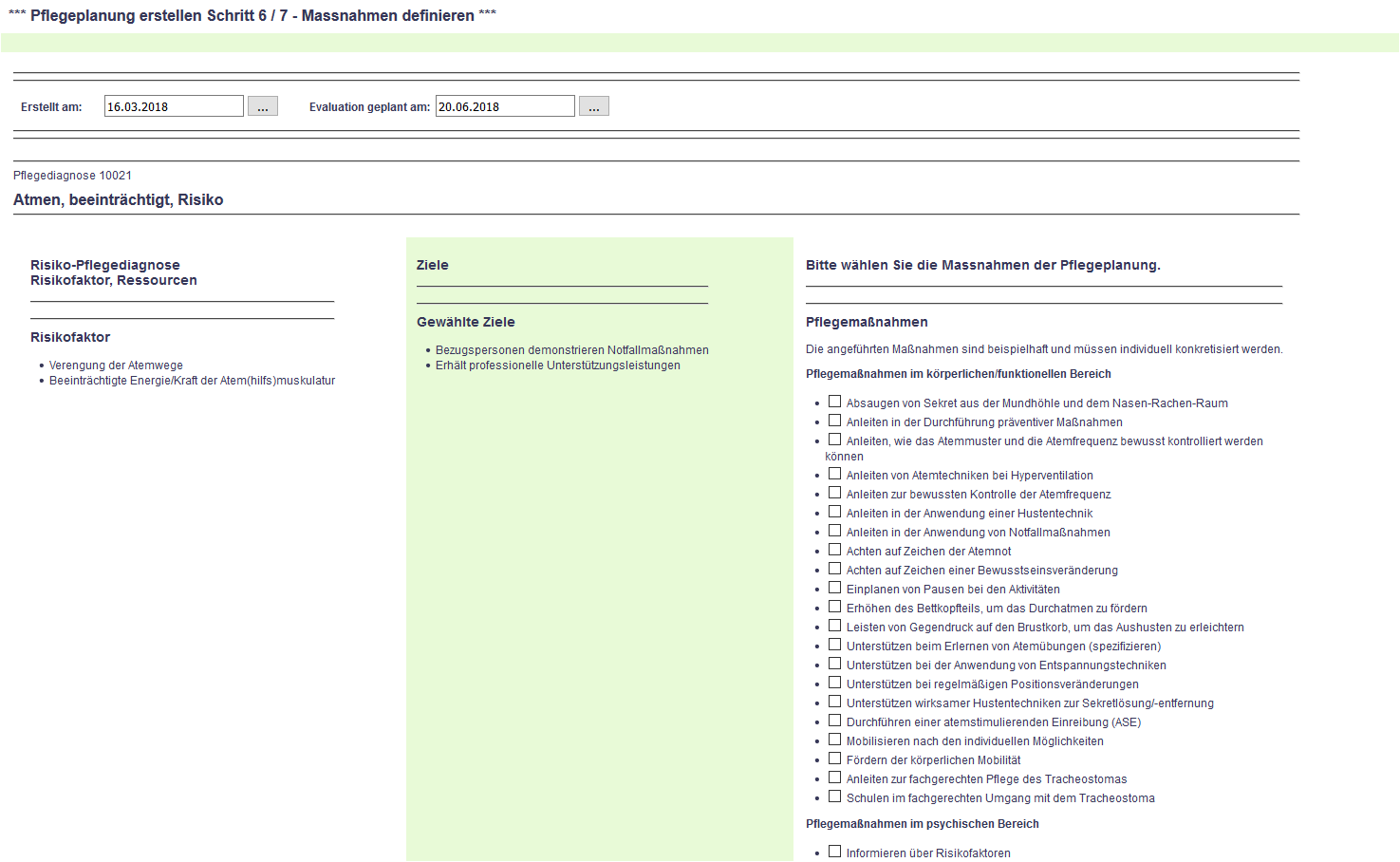 *** Pflegeplanung erstellen Schritt 6 / 7 - Massnahmen definieren ***

Erstellt am: 16.03.2018 ... Evaluation geplant am: 20.06.2018 ...

Pflegediagnose 10021

Atmen, beeinträchtigt, Risiko

Risiko-Pflegediagnose
Risikofaktor, Ressourcen

Risikofaktor

- Verengung der Atemwege
- Beeinträchtigte Energie/Kraft der Atem(hilfs)muskulatur

Ziele

Gewählte Ziele

- Bezugspersonen demonstrieren Notfallmaßnahmen
- Erhält professionelle Unterstützungsleistungen

Bitte wählen Sie die Massnahmen der Pflegeplanung.

Pflegemaßnahmen

Die angeführten Maßnahmen sind beispielhaft und müssen individuell konkretisiert werden.

Pflegemaßnahmen im körperlichen/funktionellen Bereich

- Absaugen von Sekret aus der Mundhöhle und dem Nasen-Rachen-Raum
- Anleiten in der Durchführung präventiver Maßnahmen
- Anleiten, wie das Atemmuster und die Atemfrequenz bewusst kontrolliert werden können
- Anleiten von Atemtechniken bei Hyperventilation
- Anleiten zur bewussten Kontrolle der Atemfrequenz
- Anleiten in der Anwendung einer Hustentechnik
- Anleiten in der Anwendung von Notfallmaßnahmen
- Achten auf Zeichen der Atemnot
- Achten auf Zeichen einer Bewusstseinsveränderung
- Einplanen von Pausen bei den Aktivitäten
- Erhöhen des Bettkopfteils, um das Durchatmen zu fördern
- Leisten von Gegendruck auf den Brustkorb, um das Aushusten zu erleichtern
- Unterstützen beim Erlernen von Atemübungen (spezifizieren)
- Unterstützen bei der Anwendung von Entspannungstechniken
- Unterstützen bei regelmäßigen Positionsveränderungen
- Unterstützen wirksamer Hustentechniken zur Sekretlösung/-entfernung
- Durchführen einer atemstimulierenden Einreibung (ASE)
- Mobilisieren nach den individuellen Möglichkeiten
- Fördern der körperlichen Mobilität
- Anleiten zur fachgerechten Pflege des Tracheostomas
- Schulen im fachgerechten Umgang mit dem Tracheostoma

Pflegemaßnahmen im psychischen Bereich

- Informieren über Risikofaktoren